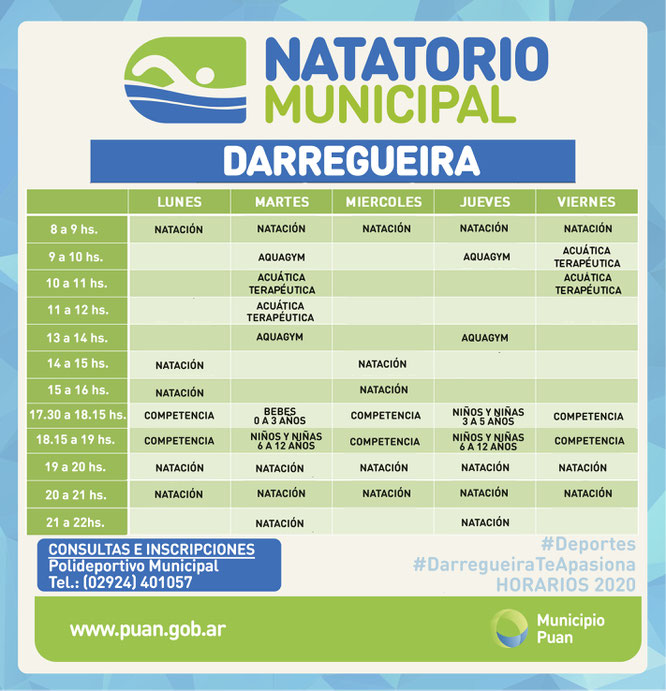 NATATORIO MUNICIPAL

DARREGUEIRA

| | LUNES | MARTES | MIERCOLES | JUEVES | VIERNES |
|---|---|---|---|---|---|
| 8 a 9 hs. | NATACIÓN | NATACIÓN | NATACIÓN | NATACIÓN | NATACIÓN |
| 9 a 10 hs. | | AQUAGYM | | AQUAGYM | ACUÁTICA TERAPÉUTICA |
| 10 a 11 hs. | | ACUÁTICA TERAPÉUTICA | | | ACUÁTICA TERAPÉUTICA |
| 11 a 12 hs. | | ACUÁTICA TERAPÉUTICA | | | |
| 13 a 14 hs. | | AQUAGYM | | AQUAGYM | |
| 14 a 15 hs. | NATACIÓN | | NATACIÓN | | |
| 15 a 16 hs. | NATACIÓN | | NATACIÓN | | |
| 17.30 a 18.15 hs. | COMPETENCIA | BEBES 0 A 3 AÑOS | COMPETENCIA | NIÑOS Y NIÑAS 3 A 5 AÑOS | COMPETENCIA |
| 18.15 a 19 hs. | COMPETENCIA | NIÑOS Y NIÑAS 6 A 12 AÑOS | COMPETENCIA | NIÑOS Y NIÑAS 6 A 12 AÑOS | COMPETENCIA |
| 19 a 20 hs. | NATACIÓN | NATACIÓN | NATACIÓN | NATACIÓN | NATACIÓN |
| 20 a 21 hs. | NATACIÓN | NATACIÓN | NATACIÓN | NATACIÓN | NATACIÓN |
| 21 a 22hs. | | NATACIÓN | | NATACIÓN | |

CONSULTAS E INSCRIPCIONES
Polideportivo Municipal
Tel.: (02924) 401057

#Deportes
#DarregueiraTeApasiona
HORARIOS 2020

www.puan.gob.ar

Municipio Puan